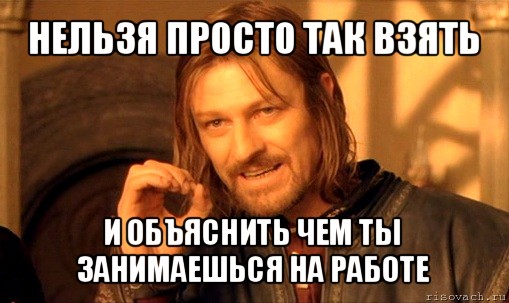 НЕЛЬЗЯ ПРОСТО ТАК ВЗЯТЬ

И ОБЪЯСНИТЬ ЧЕМ ТЫ ЗАНИМАЕШЬСЯ НА РАБОТЕ

risovach.ru